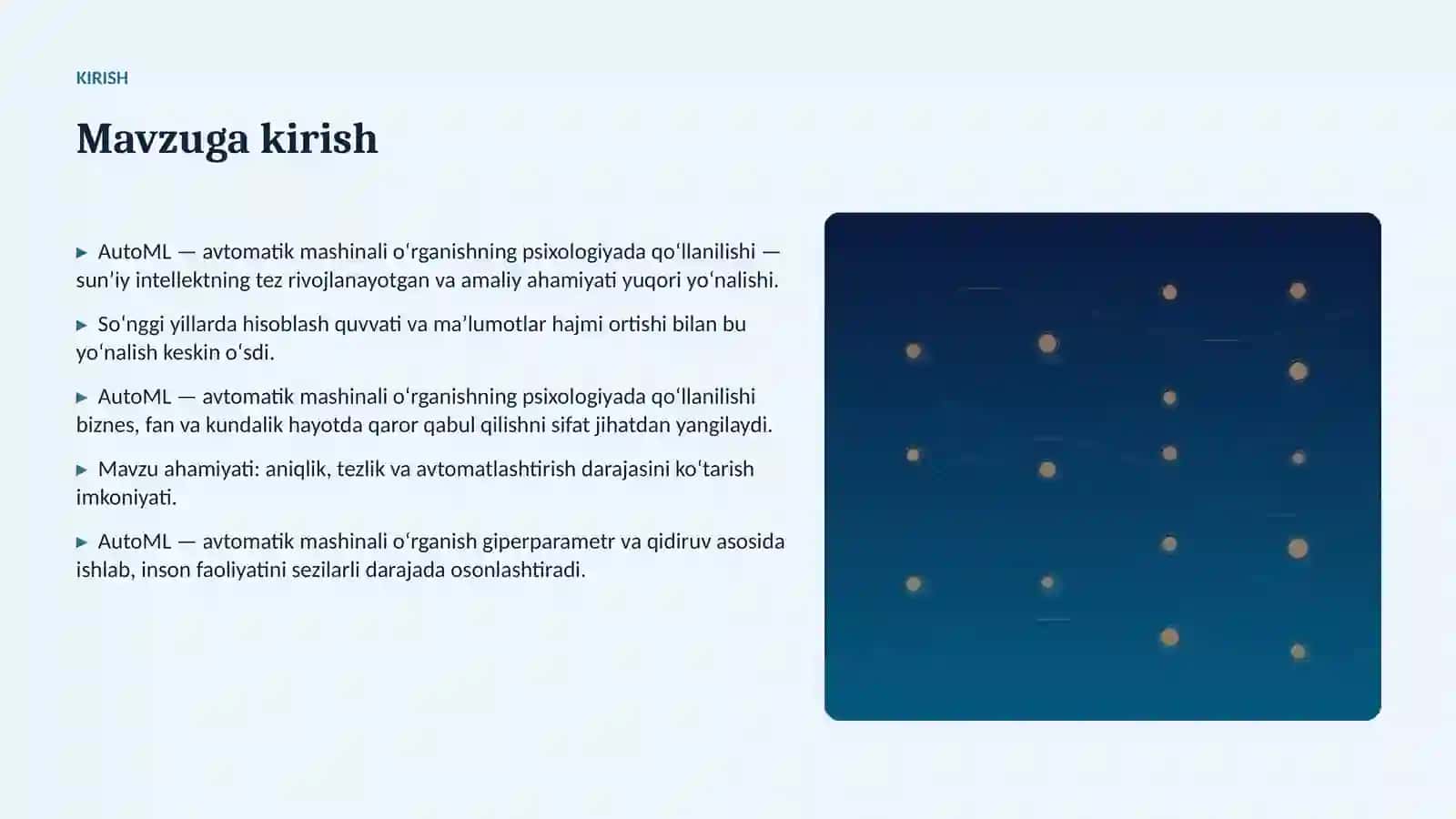 KIRISH

Mavzuga kirish

▸ AutoML — avtomatik mashinali oʻrganishning psixologiyada qoʻllanilishi — sunʼiy intellektning tez rivojlanayotgan va amaliy ahamiyati yuqori yoʻnalishi.

▸ Soʻnggi yillarda hisoblash quvvati va maʼlumotlar hajmi ortishi bilan bu yoʻnalish keskin oʻsdi.

▸ AutoML — avtomatik mashinali oʻrganishning psixologiyada qoʻllanilishi biznes, fan va kundalik hayotda qaror qabul qilishni sifat jihatdan yangilaydi.

▸ Mavzu ahamiyati: aniqlik, tezlik va avtomatlashtirish darajasini koʻtarish imkoniyati.

▸ AutoML — avtomatik mashinali oʻrganish giperparametr va qidiruv asosida ishlab, inson faoliyatini sezilarli darajada osonlashtiradi.